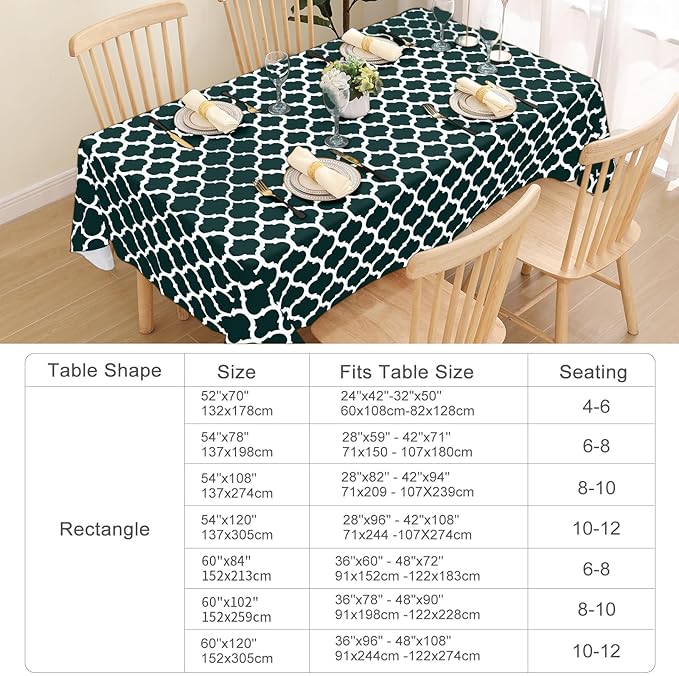 | Table Shape | Size | Fits Table Size | Seating |
|---|---|---|---|
| Rectangle | 52''x70'' 132x178cm | 24''x42''-32''x50'' 60x108cm-82x128cm | 4-6 |
| | 54''x78'' 137x198cm | 28''x59'' - 42''x71'' 71x150 - 107x180cm | 6-8 |
| | 54''x108'' 137x274cm | 28''x82'' - 42''x94'' 71x209 - 107X239cm | 8-10 |
| | 54''x120'' 137x305cm | 28''x96'' - 42''x108'' 71x244 -107X274cm | 10-12 |
| | 60''x84'' 152x213cm | 36''x60'' - 48''x72'' 91x152cm -122x183cm | 6-8 |
| | 60''x102'' 152x259cm | 36''x78'' - 48''x90'' 91x198cm -122x228cm | 8-10 |
| | 60''x120'' 152x305cm | 36''x96'' - 48''x108'' 91x244cm -122x274cm | 10-12 |